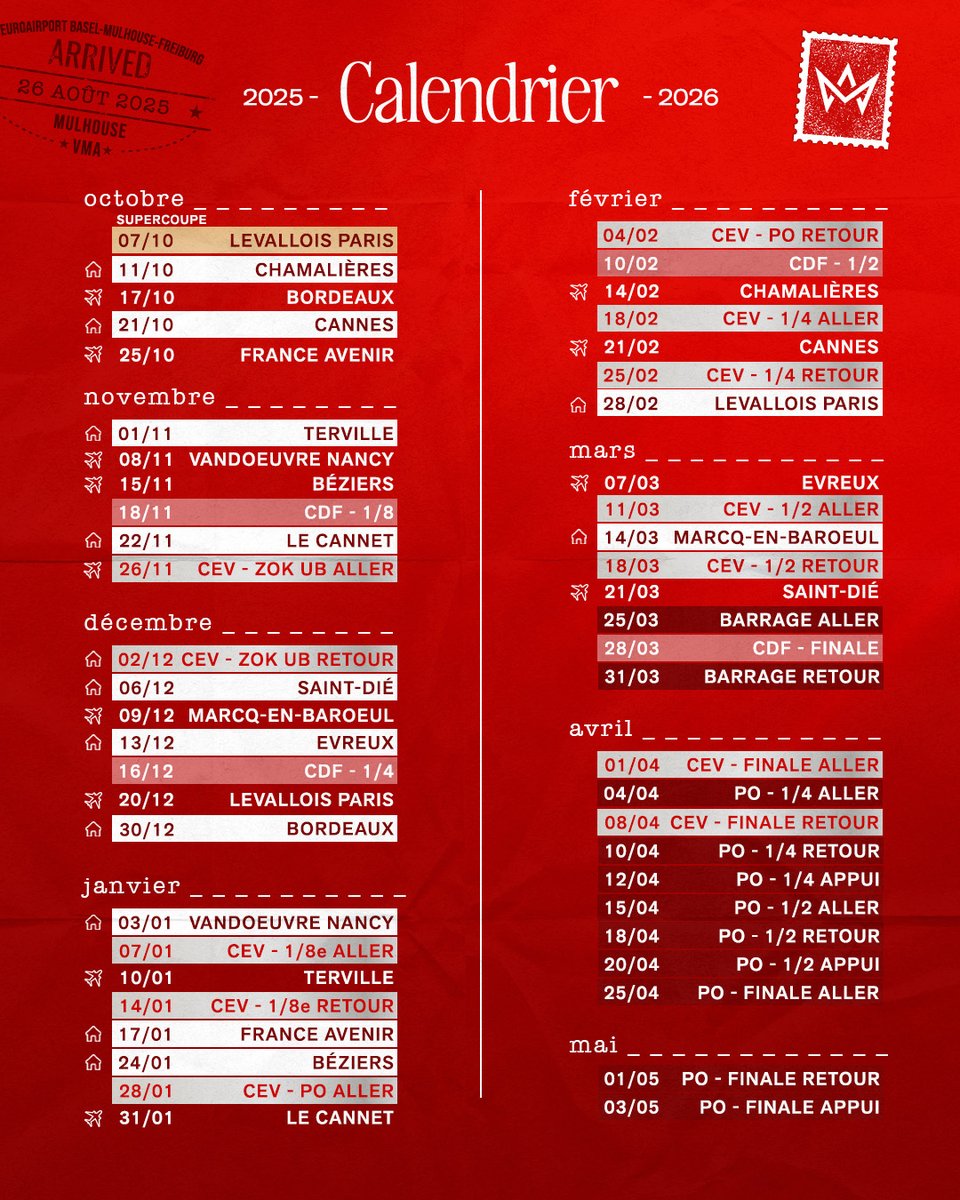 EUROAIRPORT BASEL-MULHOUSE-FREIBURG
ARRIVED
26 AOÛT 2025
MULHOUSE
VMA

2025 - Calendrier - 2026

octobre _ _ _ _ _ _ _ _ _
SUPERCOUPE
07/10 LEVALLOIS PARIS
11/10 CHAMALIÈRES
17/10 BORDEAUX
21/10 CANNES
25/10 FRANCE AVENIR

novembre _ _ _ _ _ _ _ _
01/11 TERVILLE
08/11 VANDOEUVRE NANCY
15/11 BÉZIERS
18/11 CDF - 1/8
22/11 LE CANNET
26/11 CEV - ZOK UB ALLER

décembre _ _ _ _ _ _ _ _
02/12 CEV - ZOK UB RETOUR
06/12 SAINT-DIÉ
09/12 MARCQ-EN-BAROEUL
13/12 EVREUX
16/12 CDF - 1/4
20/12 LEVALLOIS PARIS
30/12 BORDEAUX

janvier _ _ _ _ _ _ _ _ _ _
03/01 VANDOEUVRE NANCY
07/01 CEV - 1/8e ALLER
10/01 TERVILLE
14/01 CEV - 1/8e RETOUR
17/01 FRANCE AVENIR
24/01 BÉZIERS
28/01 CEV - PO ALLER
31/01 LE CANNET

février _ _ _ _ _ _ _ _ _ _
04/02 CEV - PO RETOUR
10/02 CDF - 1/2
14/02 CHAMALIÈRES
18/02 CEV - 1/4 ALLER
21/02 CANNES
25/02 CEV - 1/4 RETOUR
28/02 LEVALLOIS PARIS

mars _ _ _ _ _ _ _ _ _ _ _
07/03 EVREUX
11/03 CEV - 1/2 ALLER
14/03 MARCQ-EN-BAROEUL
18/03 CEV - 1/2 RETOUR
21/03 SAINT-DIÉ
25/03 BARRAGE ALLER
28/03 CDF - FINALE
31/03 BARRAGE RETOUR

avril _ _ _ _ _ _ _ _ _ _ _
01/04 CEV - FINALE ALLER
04/04 PO - 1/4 ALLER
08/04 CEV - FINALE RETOUR
10/04 PO - 1/4 RETOUR
12/04 PO - 1/4 APPUI
15/04 PO - 1/2 ALLER
18/04 PO - 1/2 RETOUR
20/04 PO - 1/2 APPUI
25/04 PO - FINALE ALLER

mai _ _ _ _ _ _ _ _ _ _ _ _
01/05 PO - FINALE RETOUR
03/05 PO - FINALE APPUI